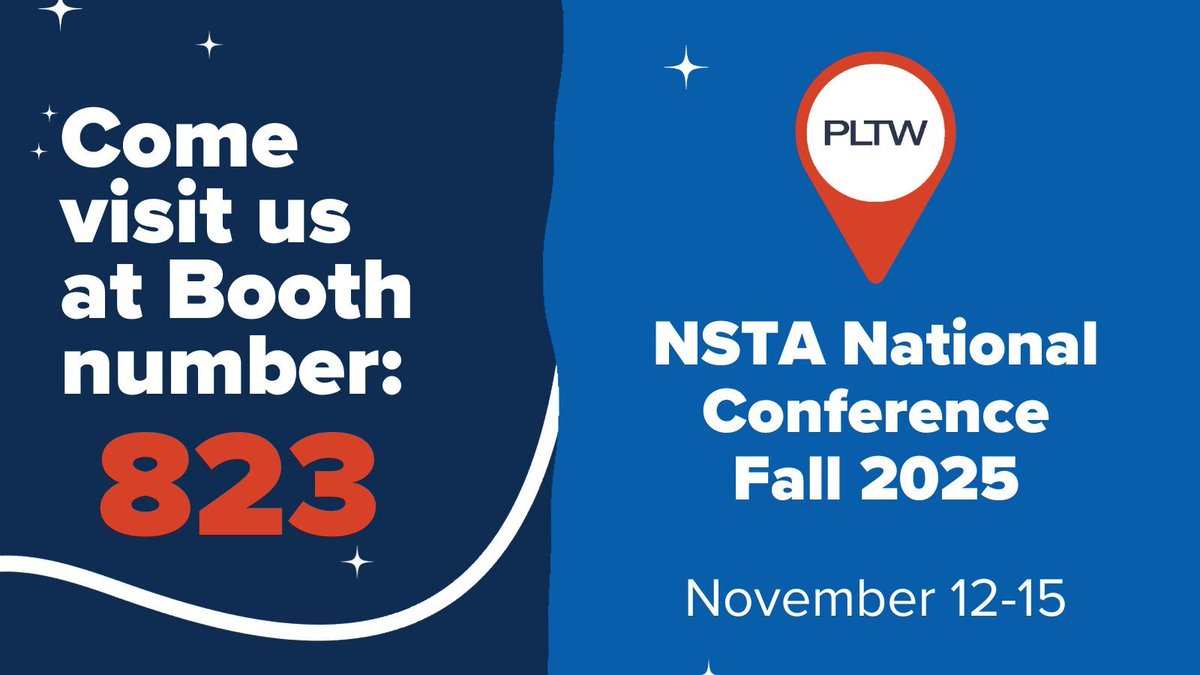 Come visit us at Booth number:
823

PLTW

NSTA National Conference Fall 2025

November 12-15